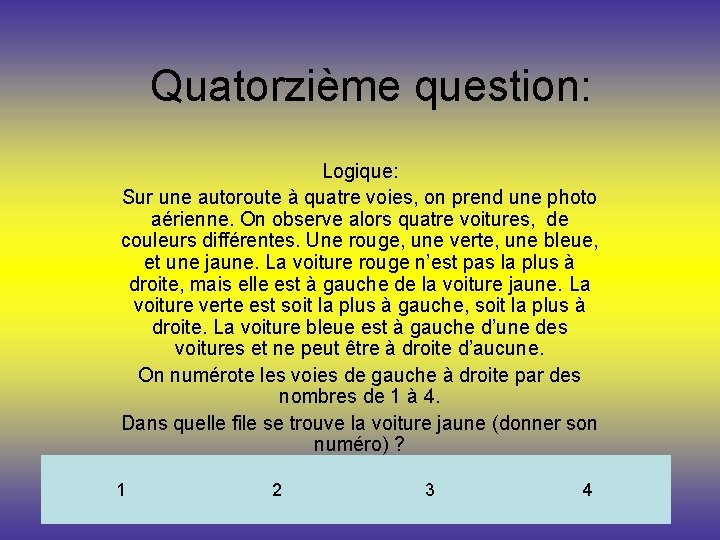 Quatorzième question:

Logique:

Sur une autoroute à quatre voies, on prend une photo aérienne. On observe alors quatre voitures, de couleurs différentes. Une rouge, une verte, une bleue, et une jaune. La voiture rouge n'est pas la plus à droite, mais elle est à gauche de la voiture jaune. La voiture verte est soit la plus à gauche, soit la plus à droite. La voiture bleue est à gauche d'une des voitures et ne peut être à droite d'aucune.

On numérote les voies de gauche à droite par des nombres de 1 à 4.

Dans quelle file se trouve la voiture jaune (donner son numéro) ?

1 2 3 4